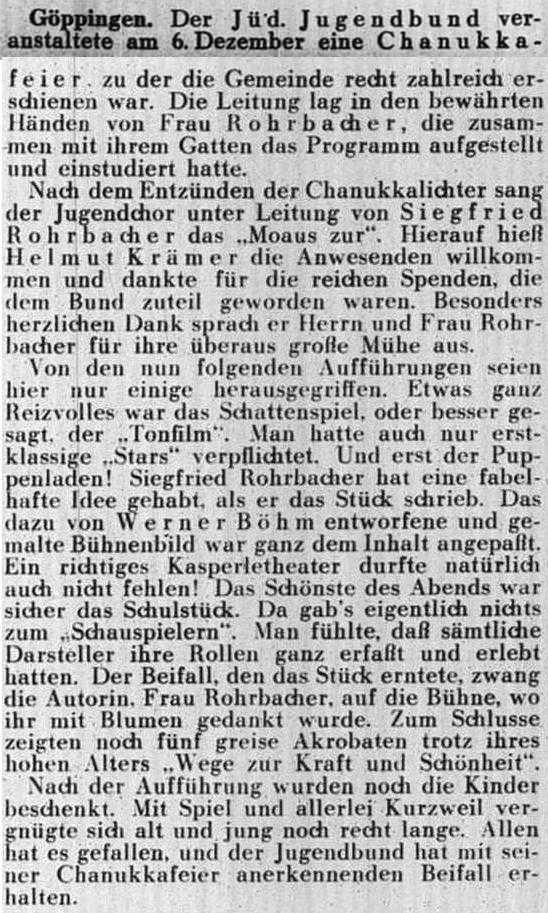 Göppingen. Der Jüd. Jugendbund veranstaltete am 6. Dezember eine Chanukkafeier, zu der die Gemeinde recht zahlreich erschienen war. Die Leitung lag in den bewährten Händen von Frau Rohrbacher, die zusammen mit ihrem Gatten das Programm aufgestellt und einstudiert hatte.

Nach dem Entzünden der Chanukkalichter sang der Jugendchor unter Leitung von Siegfried Rohrbacher das „Moaus zur". Hierauf hieß Helmut Krämer die Anwesenden willkommen und dankte für die reichen Spenden, die dem Bund zuteil geworden waren. Besonders herzlichen Dank sprach er Herrn und Frau Rohrbacher für ihre überaus große Mühe aus.

Von den nun folgenden Aufführungen seien hier nur einige herausgegriffen. Etwas ganz Reizvolles war das Schattenspiel, oder besser gesagt, der „Tonfilm". Man hatte auch nur erstklassige „Stars" verpflichtet. Und erst der Puppenladen! Siegfried Rohrbacher hat eine fabelhafte Idee gehabt, als er das Stück schrieb. Das dazu von Werner Böhm entworfene und gemalte Bühnenbild war ganz dem Inhalt angepaßt. Ein richtiges Kasperletheater durfte natürlich auch nicht fehlen! Das Schönste des Abends war sicher das Schulstück. Da gab's eigentlich nichts zum „Schauspielern". Man fühlte, daß sämtliche Darsteller ihre Rollen ganz erfaßt und erlebt hatten. Der Beifall, den das Stück erntete, zwang die Autorin, Frau Rohrbacher, auf die Bühne, wo ihr mit Blumen gedankt wurde. Zum Schlusse zeigten noch fünf greise Akrobaten trotz ihres hohen Alters „Wege zur Kraft und Schönheit".

Nach der Aufführung wurden noch die Kinder beschenkt. Mit Spiel und allerlei Kurzweil vergnügte sich alt und jung noch recht lange. Allen hat es gefallen, und der Jugendbund hat mit seiner Chanukkafeier anerkennenden Beifall erhalten.